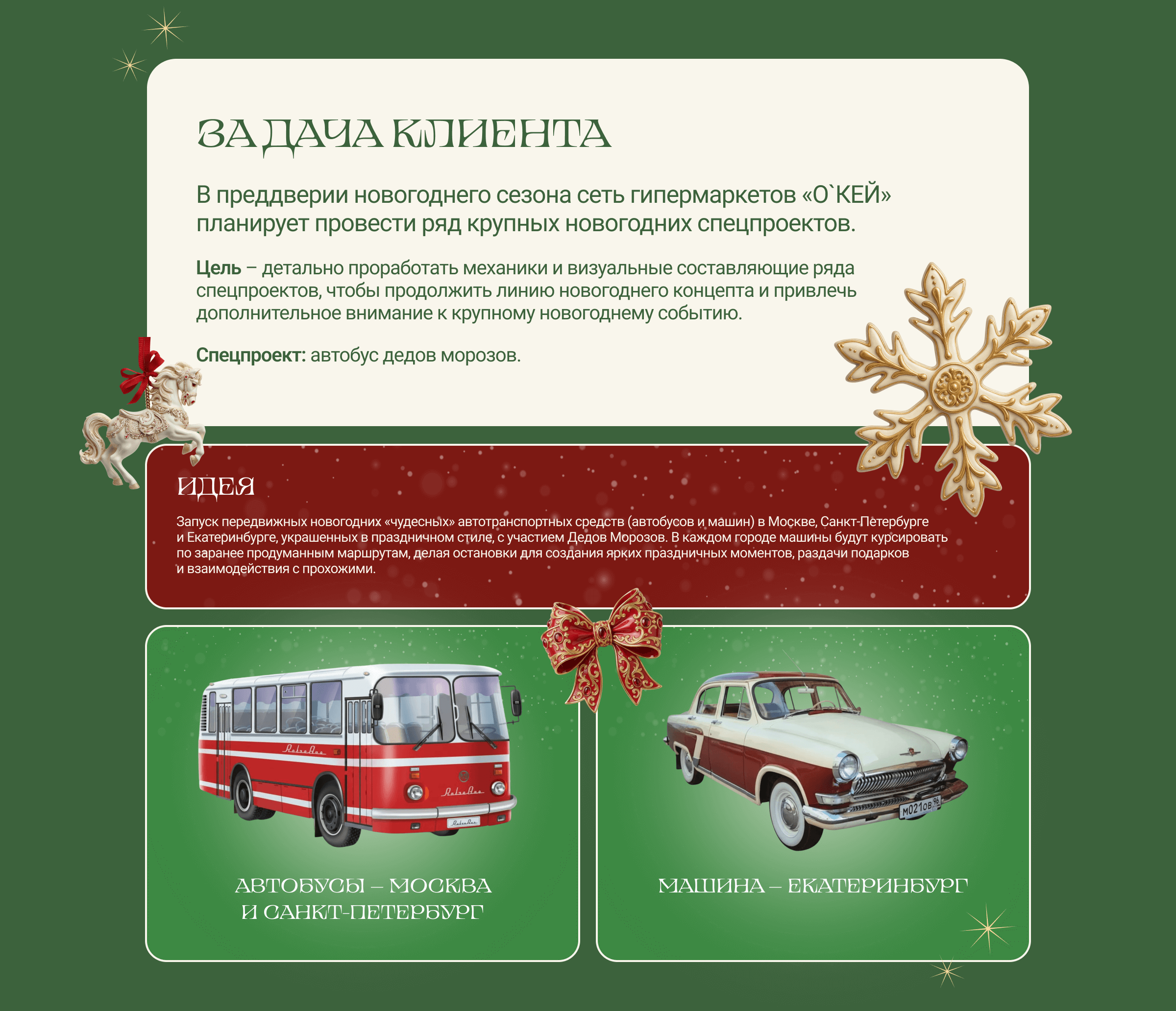 ЗАДАЧА КЛИЕНТА

В преддверии новогоднего сезона сеть гипермаркетов «О`КЕЙ» планирует провести ряд крупных новогодних спецпроектов.

Цель – детально проработать механики и визуальные составляющие ряда спецпроектов, чтобы продолжить линию новогоднего концепта и привлечь дополнительное внимание к крупному новогоднему событию.

Спецпроект: автобус дедов морозов.

ИДЕЯ

Запуск передвижных новогодних «чудесных» автотранспортных средств (автобусов и машин) в Москве, Санкт-Петербурге и Екатеринбурге, украшенных в праздничном стиле, с участием Дедов Морозов. В каждом городе машины будут курсировать по заранее продуманным маршрутам, делая остановки для создания ярких праздничных моментов, раздачи подарков и взаимодействия с прохожими.

АВТОБУСЫ – МОСКВА И САНКТ-ПЕТЕРБУРГ

МАШИНА – ЕКАТЕРИНБУРГ